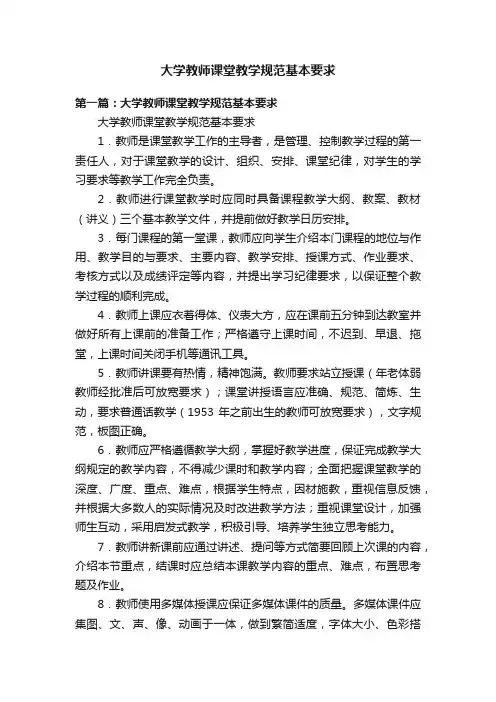 大学教师课堂教学规范基本要求

第一篇：大学教师课堂教学规范基本要求

大学教师课堂教学规范基本要求

1．教师是课堂教学工作的主导者，是管理、控制教学过程的第一责任人，对于课堂教学的设计、组织、安排、课堂纪律，对学生的学习要求等教学工作完全负责。

2．教师进行课堂教学时应同时具备课程教学大纲、教案、教材（讲义）三个基本教学文件，并提前做好教学日历安排。

3．每门课程的第一堂课，教师应向学生介绍本门课程的地位与作用、教学目的与要求、主要内容、教学安排、授课方式、作业要求、考核方式以及成绩评定等内容，并提出学习纪律要求，以保证整个教学过程的顺利完成。

4．教师上课应衣着得体、仪表大方，应在课前五分钟到达教室并做好所有上课前的准备工作；严格遵守上课时间，不迟到、早退、拖堂，上课时间关闭手机等通讯工具。

5．教师讲课要有热情，精神饱满。教师要求站立授课（年老体弱教师经批准后可放宽要求）；课堂讲授语言应准确、规范、简炼、生动，要求普通话教学（1953 年之前出生的教师可放宽要求），文字规范，板图正确。

6．教师应严格遵循教学大纲，掌握好教学进度，保证完成教学大纲规定的教学内容，不得减少课时和教学内容；全面把握课堂教学的深度、广度、重点、难点，根据学生特点，因材施教，重视信息反馈，并根据大多数人的实际情况及时改进教学方法；重视课堂设计，加强师生互动，采用启发式教学，积极引导、培养学生独立思考能力。

7．教师讲新课前应通过讲述、提问等方式简要回顾上次课的内容，介绍本节重点，结课时应总结本课教学内容的重点、难点，布置思考题及作业。

8．教师使用多媒体授课应保证多媒体课件的质量。多媒体课件应集图、文、声、像、动画于一体，做到繁简适度，字体大小、色彩搭